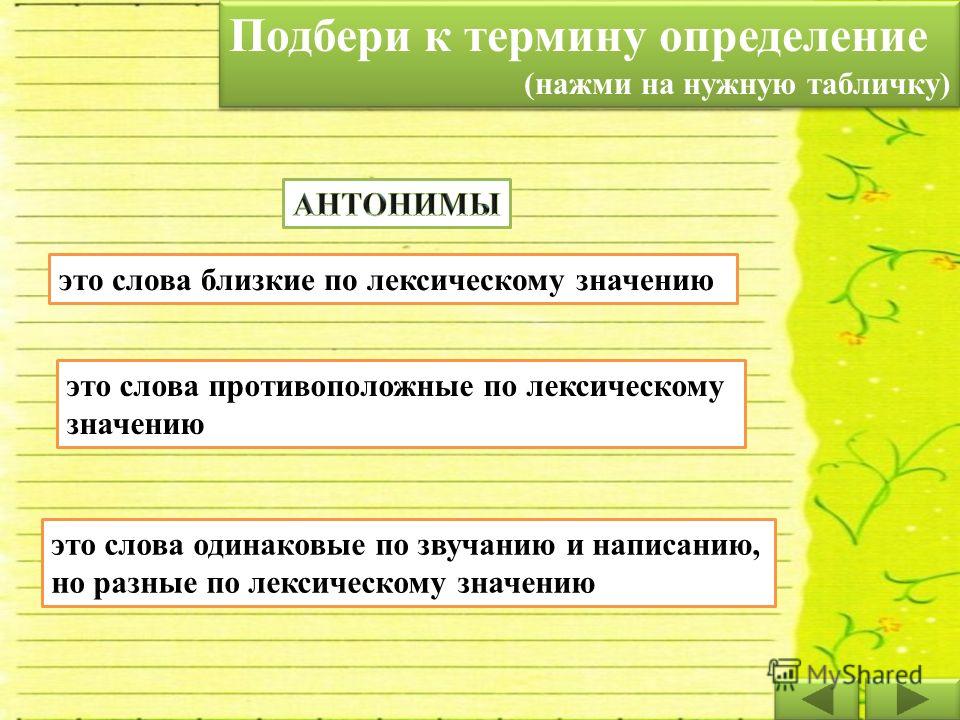 Подбери к термину определение
(нажми на нужную табличку)

АНТОНИМЫ

это слова близкие по лексическому значению

это слова противоположные по лексическому значению

это слова одинаковые по звучанию и написанию, но разные по лексическому значению

MyShared